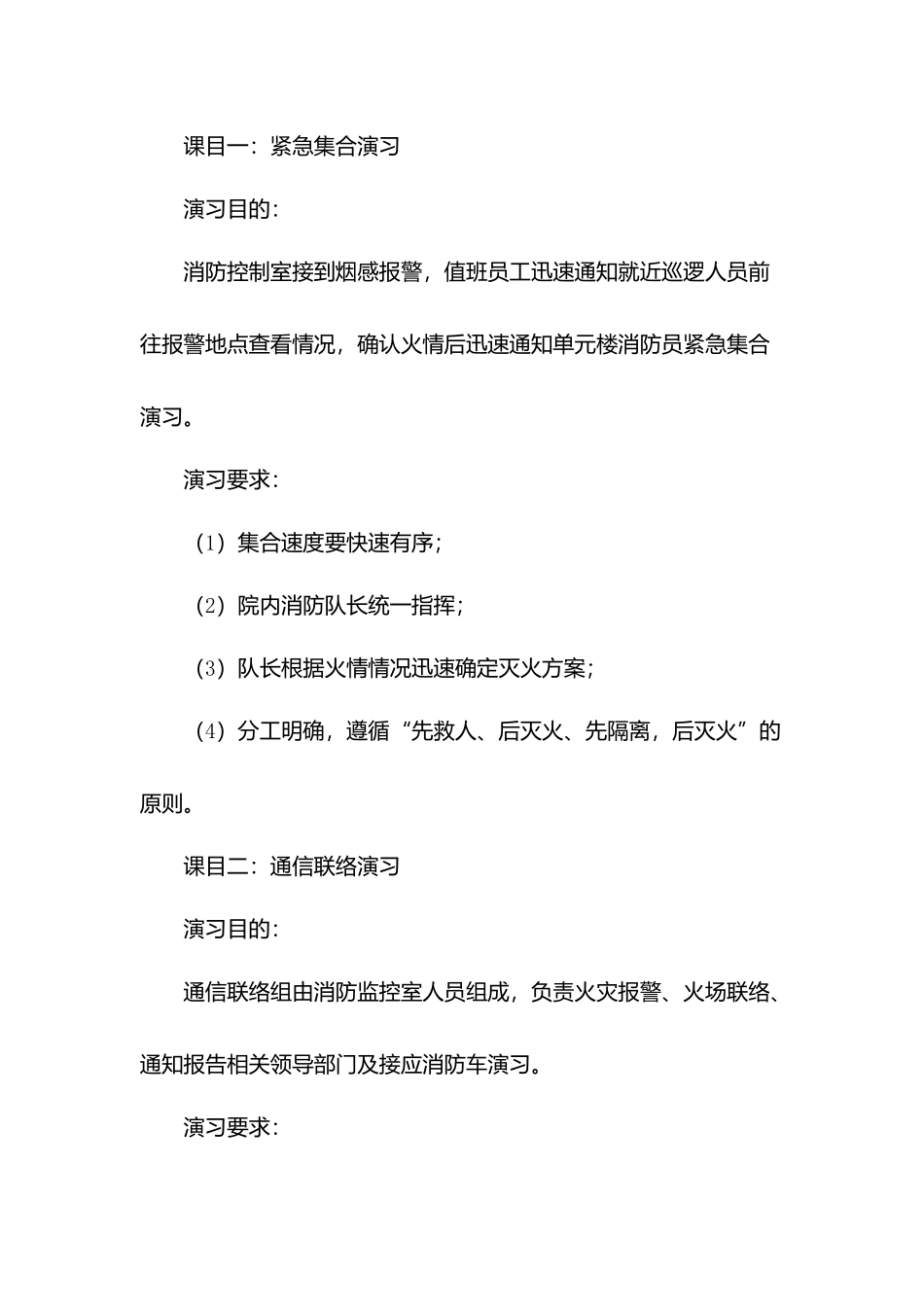 课目一：紧急集合演习

演习目的：

消防控制室接到烟感报警，值班员工迅速通知就近巡逻人员前往报警地点查看情况，确认火情后迅速通知单元楼消防员紧急集合演习。

演习要求：

（1）集合速度要快速有序；

（2）院内消防队长统一指挥；

（3）队长根据火情情况迅速确定灭火方案；

（4）分工明确，遵循“先救人、后灭火、先隔离，后灭火”的原则。

课目二：通信联络演习

演习目的：

通信联络组由消防监控室人员组成，负责火灾报警、火场联络、通知报告相关领导部门及接应消防车演习。

演习要求：